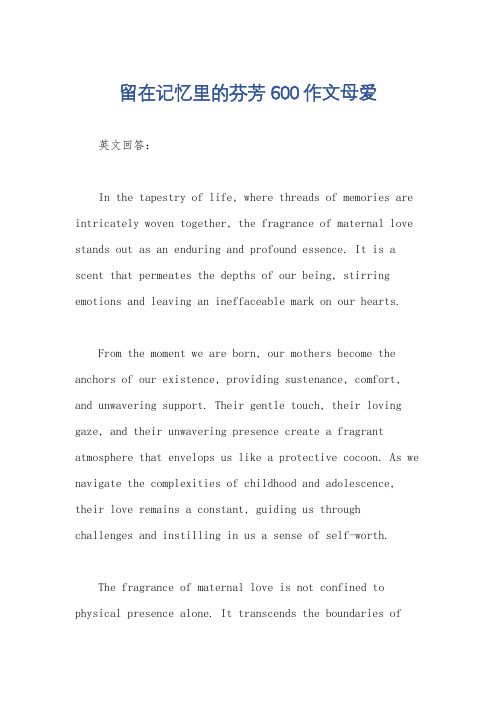 留在记忆里的芬芳 600 作文母爱

英文回答：

In the tapestry of life, where threads of memories are intricately woven together, the fragrance of maternal love stands out as an enduring and profound essence. It is a scent that permeates the depths of our being, stirring emotions and leaving an ineffaceable mark on our hearts.

From the moment we are born, our mothers become the anchors of our existence, providing sustenance, comfort, and unwavering support. Their gentle touch, their loving gaze, and their unwavering presence create a fragrant atmosphere that envelops us like a protective cocoon. As we navigate the complexities of childhood and adolescence, their love remains a constant, guiding us through challenges and instilling in us a sense of self-worth.

The fragrance of maternal love is not confined to physical presence alone. It transcends the boundaries of